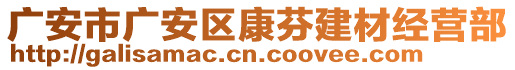 广安市广安区康芬建材经营部
http://galisamac.cn.coovee.com